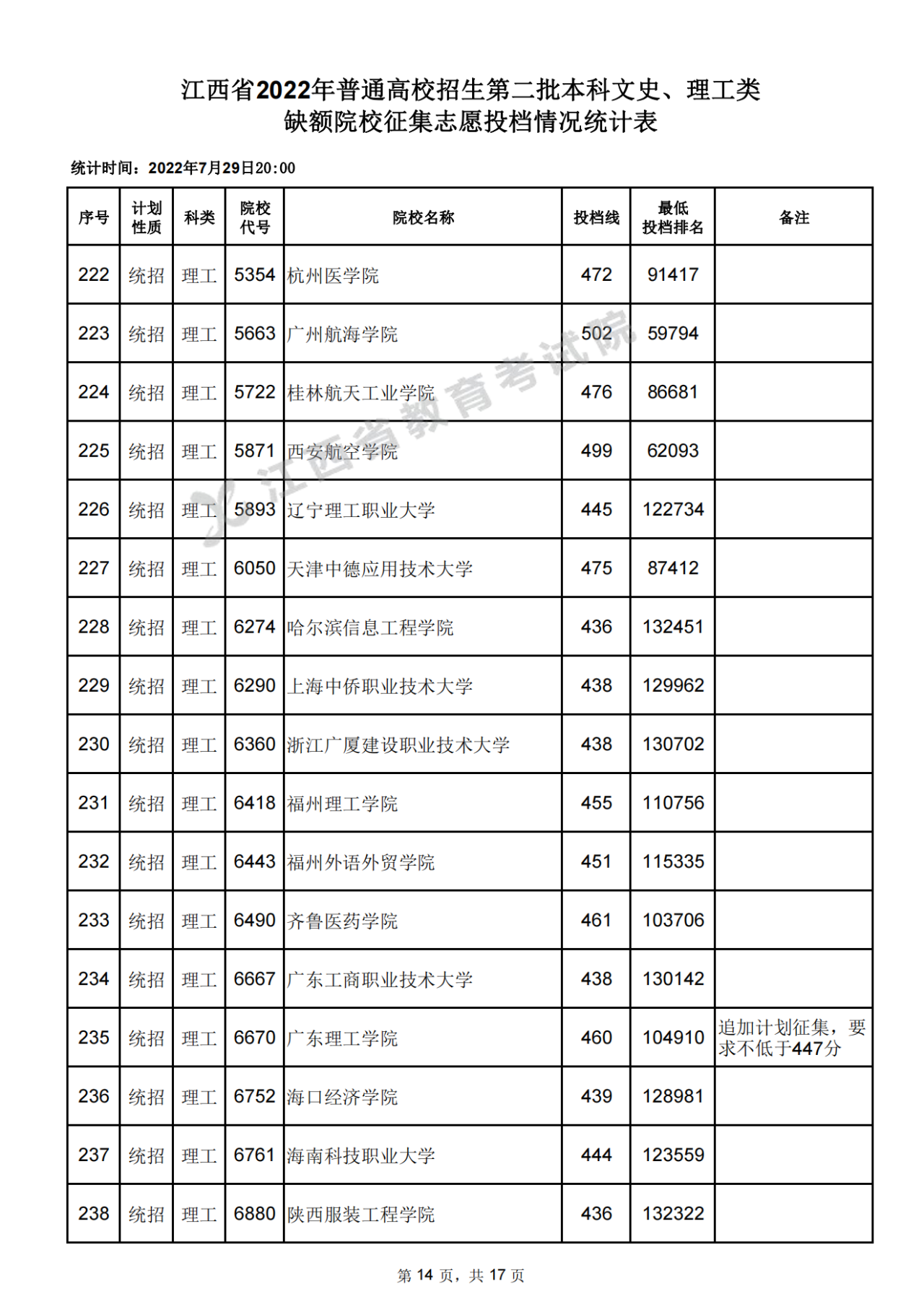 江西省2022年普通高校招生第二批本科文史、理工类
缺额院校征集志愿投档情况统计表

统计时间：2022年7月29日20:00

| 序号 | 计划性质 | 科类 | 院校代号 | 院校名称 | 投档线 | 最低投档排名 | 备注 |
|---|---|---|---|---|---|---|---|
| 222 | 统招 | 理工 | 5354 | 杭州医学院 | 472 | 91417 | |
| 223 | 统招 | 理工 | 5663 | 广州航海学院 | 502 | 59794 | |
| 224 | 统招 | 理工 | 5722 | 桂林航天工业学院 | 476 | 86681 | |
| 225 | 统招 | 理工 | 5871 | 西安航空学院 | 499 | 62093 | |
| 226 | 统招 | 理工 | 5893 | 辽宁理工职业大学 | 445 | 122734 | |
| 227 | 统招 | 理工 | 6050 | 天津中德应用技术大学 | 475 | 87412 | |
| 228 | 统招 | 理工 | 6274 | 哈尔滨信息工程学院 | 436 | 132451 | |
| 229 | 统招 | 理工 | 6290 | 上海中侨职业技术大学 | 438 | 129962 | |
| 230 | 统招 | 理工 | 6360 | 浙江广厦建设职业技术大学 | 438 | 130702 | |
| 231 | 统招 | 理工 | 6418 | 福州理工学院 | 455 | 110756 | |
| 232 | 统招 | 理工 | 6443 | 福州外语外贸学院 | 451 | 115335 | |
| 233 | 统招 | 理工 | 6490 | 齐鲁医药学院 | 461 | 103706 | |
| 234 | 统招 | 理工 | 6667 | 广东工商职业技术大学 | 438 | 130142 | |
| 235 | 统招 | 理工 | 6670 | 广东理工学院 | 460 | 104910 | 追加计划征集，要求不低于447分 |
| 236 | 统招 | 理工 | 6752 | 海口经济学院 | 439 | 128981 | |
| 237 | 统招 | 理工 | 6761 | 海南科技职业大学 | 444 | 123559 | |
| 238 | 统招 | 理工 | 6880 | 陕西服装工程学院 | 436 | 132322 | |

江西省教育考试院

第 14 页，共 17 页